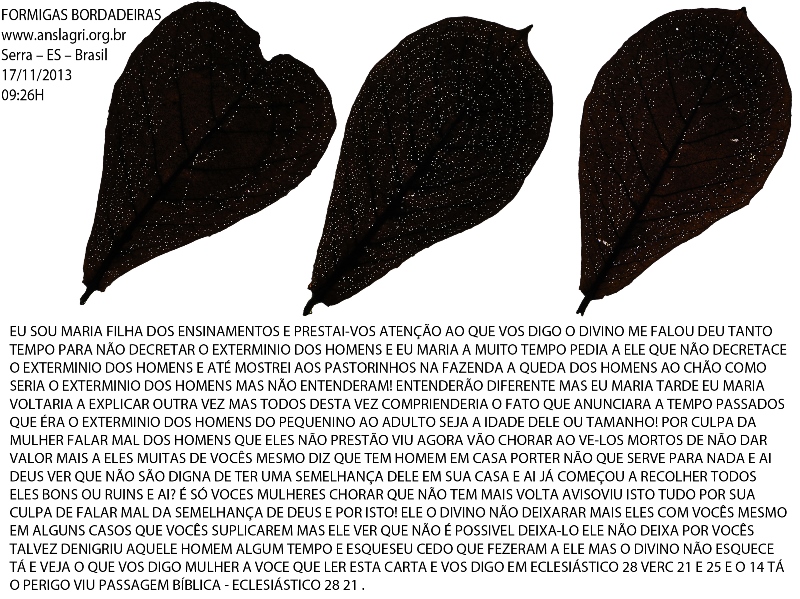 FORMIGAS BORDADEIRAS
www.anslagri.org.br
Serra – ES – Brasil
17/11/2013
09:26H

EU SOU MARIA FILHA DOS ENSINAMENTOS E PRESTAI-VOS ATENÇÃO AO QUE VOS DIGO O DIVINO ME FALOU DEU TANTO TEMPO PARA NÃO DECRETAR O EXTERMINIO DOS HOMENS E EU MARIA A MUITO TEMPO PEDIA A ELE QUE NÃO DECRETACE O EXTERMINIO DOS HOMENS E ATÉ MOSTREI AOS PASTORINHOS NA FAZENDA A QUEDA DOS HOMENS AO CHÃO COMO SERIA O EXTERMINIO DOS HOMENS MAS NÃO ENTENDERAM! ENTENDERÃO DIFERENTE MAS EU MARIA TARDE EU MARIA VOLTARIA A EXPLICAR OUTRA VEZ MAS TODOS DESTA VEZ COMPRIENDERIA O FATO QUE ANUNCIARA A TEMPO PASSADOS QUE ÉRA O EXTERMINIO DOS HOMENS DO PEQUENINO AO ADULTO SEJA A IDADE DELE OU TAMANHO! POR CULPA DA MULHER FALAR MAL DOS HOMENS QUE ELES NÃO PRESTÃO VIU AGORA VÃO CHORAR AO VE-LOS MORTOS DE NÃO DAR VALOR MAIS A ELES MUITAS DE VOCÊS MESMO DIZ QUE TEM HOMEM EM CASA PORTER NÃO QUE SERVE PARA NADA E AI DEUS VER QUE NÃO SÃO DIGNA DE TER UMA SEMELHANÇA DELE EM SUA CASA E AI JÁ COMEÇOU A RECOLHER TODOS ELES BONS OU RUINS E AI? É SÓ VOCES MULHERES CHORAR QUE NÃO TEM MAIS VOLTA AVISOVIU ISTO TUDO POR SUA CULPA DE FALAR MAL DA SEMELHANÇA DE DEUS E POR ISTO! ELE O DIVINO NÃO DEIXARAR MAIS ELES COM VOCÊS MESMO EM ALGUNS CASOS QUE VOCÊS SUPLICAREM MAS ELE VER QUE NÃO É POSSIVEL DEIXA-LO ELE NÃO DEIXA POR VOCÊS TALVEZ DENIGRIU AQUELE HOMEM ALGUM TEMPO E ESQUESEU CEDO QUE FEZERAM A ELE MAS O DIVINO NÃO ESQUECE TÁ E VEJA O QUE VOS DIGO MULHER A VOCE QUE LER ESTA CARTA E VOS DIGO EM ECLESIÁSTICO 28 VERC 21 E 25 E O 14 TÁ O PERIGO VIU PASSAGEM BÍBLICA - ECLESIÁSTICO 28 21 .